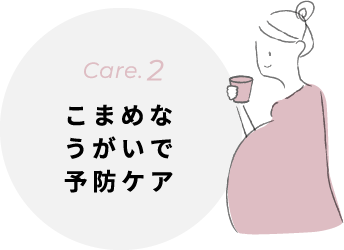 Care. 2

こまめな
うがいで
予防ケア